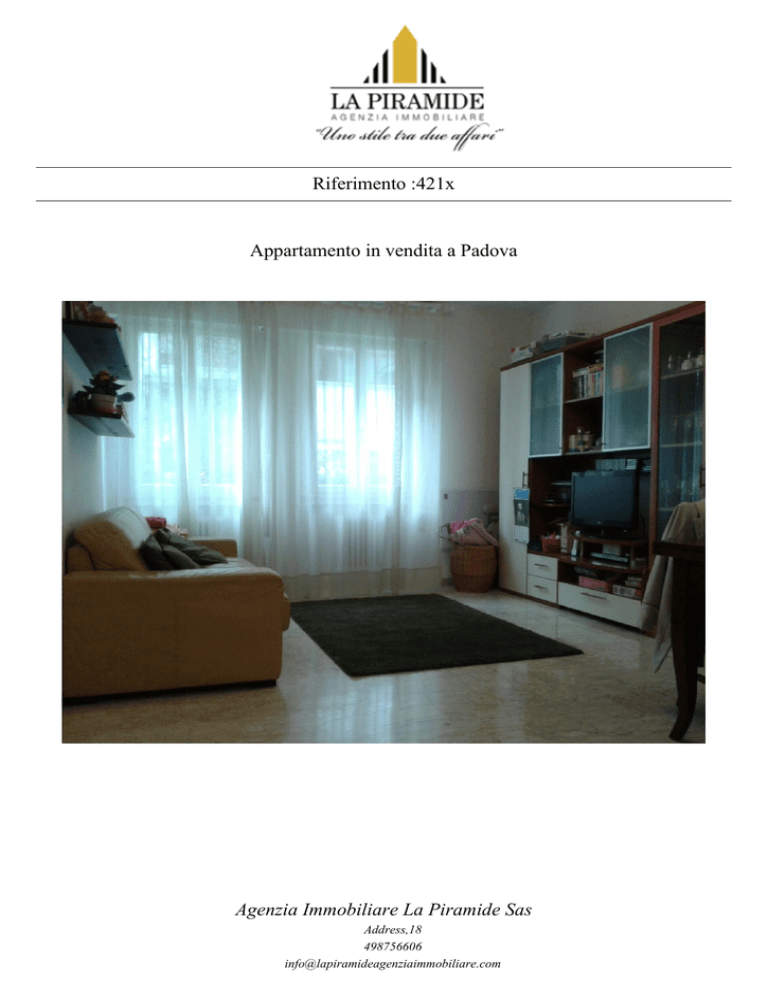 LA PIRAMIDE
AGENZIA IMMOBILIARE
"Uno stile tra due affari"

Riferimento :421x

Appartamento in vendita a Padova

Agenzia Immobiliare La Piramide Sas
Address,18
498756606
info@lapiramideagenziaimmobiliare.com